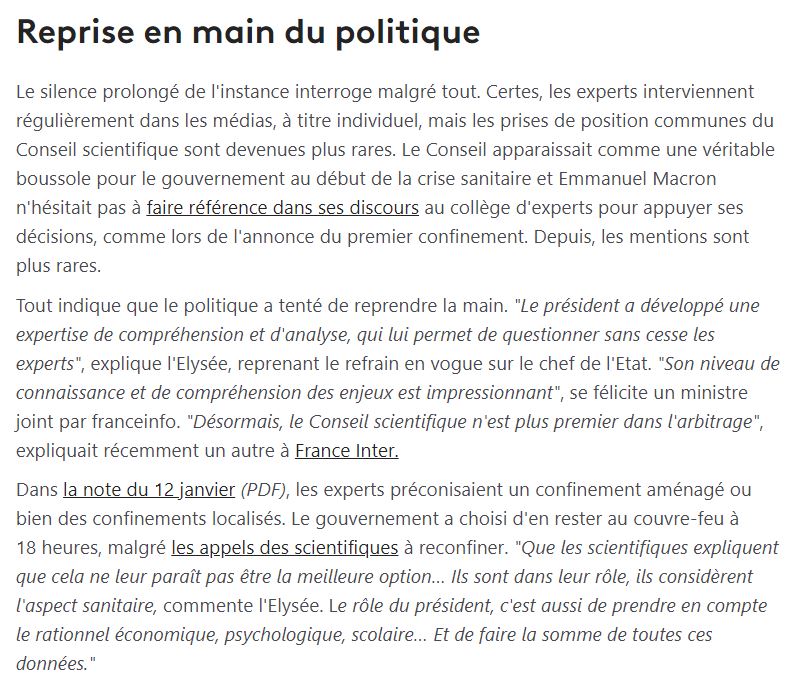 Reprise en main du politique

Le silence prolongé de l'instance interroge malgré tout. Certes, les experts interviennent régulièrement dans les médias, à titre individuel, mais les prises de position communes du Conseil scientifique sont devenues plus rares. Le Conseil apparaissait comme une véritable boussole pour le gouvernement au début de la crise sanitaire et Emmanuel Macron n'hésitait pas à faire référence dans ses discours au collège d'experts pour appuyer ses décisions, comme lors de l'annonce du premier confinement. Depuis, les mentions sont plus rares.

Tout indique que le politique a tenté de reprendre la main. "Le président a développé une expertise de compréhension et d'analyse, qui lui permet de questionner sans cesse les experts", explique l'Elysée, reprenant le refrain en vogue sur le chef de l'Etat. "Son niveau de connaissance et de compréhension des enjeux est impressionnant", se félicite un ministre joint par franceinfo. "Désormais, le Conseil scientifique n'est plus premier dans l'arbitrage", expliquait récemment un autre à France Inter.

Dans la note du 12 janvier (PDF), les experts préconisaient un confinement aménagé ou bien des confinements localisés. Le gouvernement a choisi d'en rester au couvre-feu à 18 heures, malgré les appels des scientifiques à reconfiner. "Que les scientifiques expliquent que cela ne leur paraît pas être la meilleure option... Ils sont dans leur rôle, ils considèrent l'aspect sanitaire, commente l'Elysée. Le rôle du président, c'est aussi de prendre en compte le rationnel économique, psychologique, scolaire... Et de faire la somme de toutes ces données."